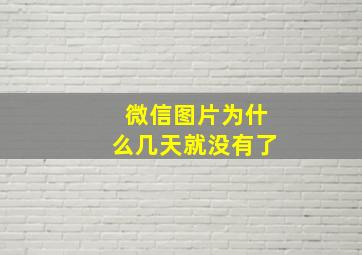 微信图片为什么几天就没有了